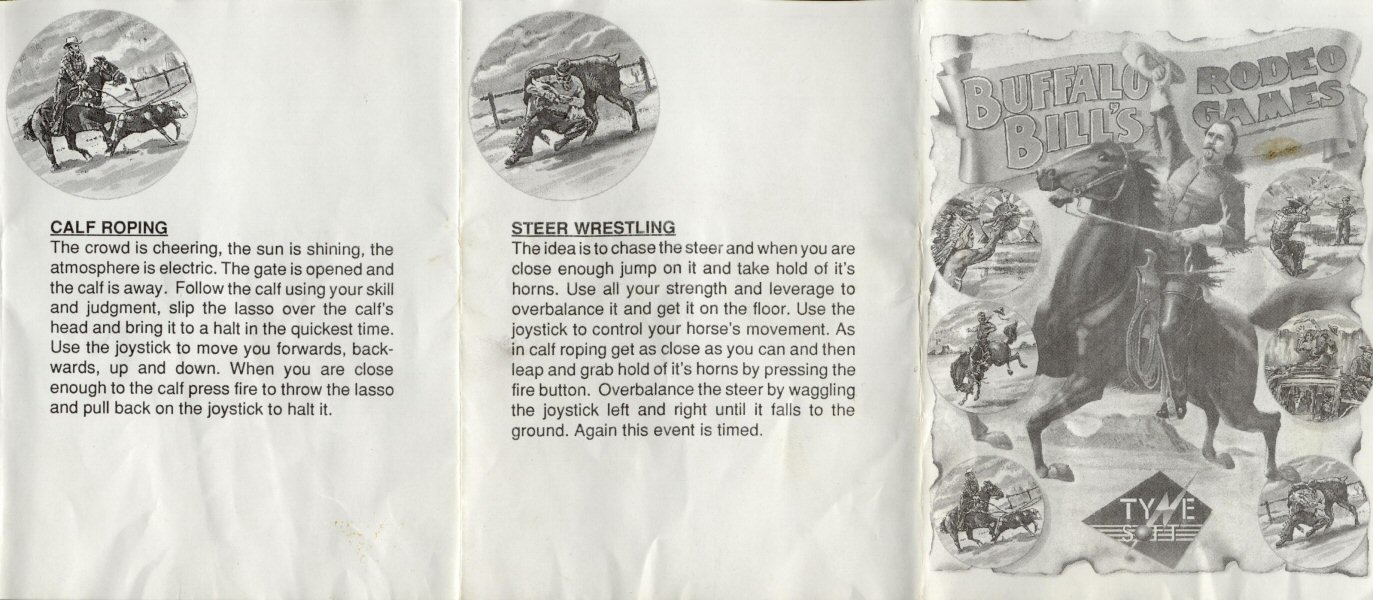 CALF ROPING
The crowd is cheering, the sun is shining, the atmosphere is electric. The gate is opened and the calf is away. Follow the calf using your skill and judgment, slip the lasso over the calf's head and bring it to a halt in the quickest time. Use the joystick to move you forwards, backwards, up and down. When you are close enough to the calf press fire to throw the lasso and pull back on the joystick to halt it.

STEER WRESTLING
The idea is to chase the steer and when you are close enough jump on it and take hold of it's horns. Use all your strength and leverage to overbalance it and get it on the floor. Use the joystick to control your horse's movement. As in calf roping get as close as you can and then leap and grab hold of it's horns by pressing the fire button. Overbalance the steer by waggling the joystick left and right until it falls to the ground. Again this event is timed.

BUFFALO BILL'S RODEO GAMES

TYNE SOFT